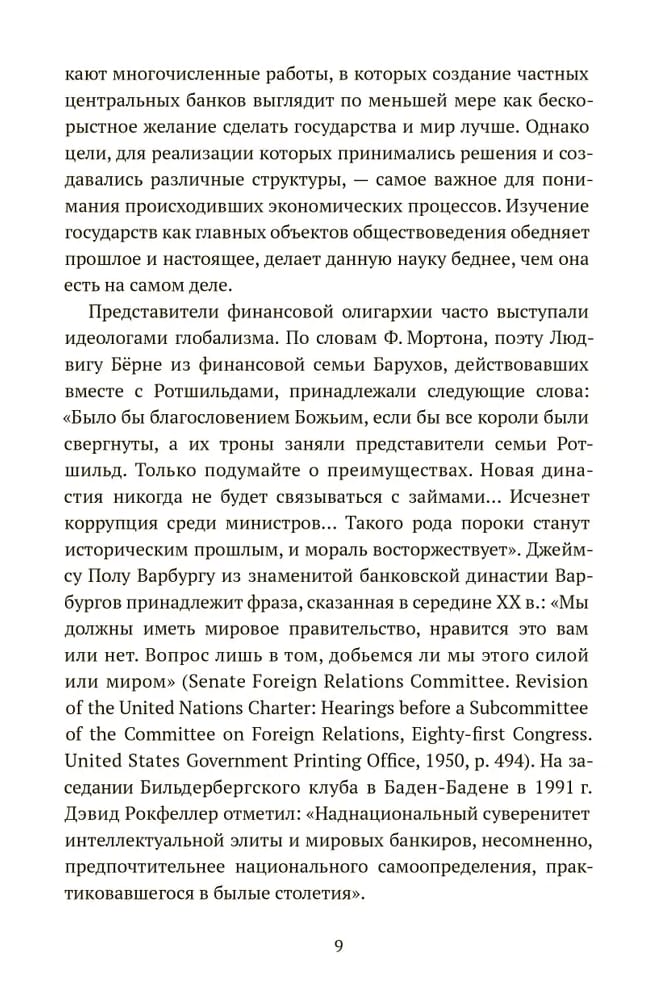 кают многочисленные работы, в которых создание частных центральных банков выглядит по меньшей мере как бескорыстное желание сделать государства и мир лучше. Однако цели, для реализации которых принимались решения и создавались различные структуры, — самое важное для понимания происходивших экономических процессов. Изучение государств как главных объектов обществоведения обедняет прошлое и настоящее, делает данную науку беднее, чем она есть на самом деле.

Представители финансовой олигархии часто выступали идеологами глобализма. По словам Ф. Мортона, поэту Людвигу Бёрне из финансовой семьи Барухов, действовавших вместе с Ротшильдами, принадлежали следующие слова: «Было бы благословением Божьим, если бы все короли были свергнуты, а их троны заняли представители семьи Ротшильд. Только подумайте о преимуществах. Новая династия никогда не будет связываться с займами... Исчезнет коррупция среди министров... Такого рода пороки станут историческим прошлым, и мораль восторжествует». Джеймсу Полу Варбургу из знаменитой банковской династии Варбургов принадлежит фраза, сказанная в середине XX в.: «Мы должны иметь мировое правительство, нравится это вам или нет. Вопрос лишь в том, добьемся ли мы этого силой или миром» (Senate Foreign Relations Committee. Revision of the United Nations Charter: Hearings before a Subcommittee of the Committee on Foreign Relations, Eighty-first Congress. United States Government Printing Office, 1950, p. 494). На заседании Бильдербергского клуба в Баден-Бадене в 1991 г. Дэвид Рокфеллер отметил: «Наднациональный суверенитет интеллектуальной элиты и мировых банкиров, несомненно, предпочтительнее национального самоопределения, практиковавшегося в былые столетия».

9